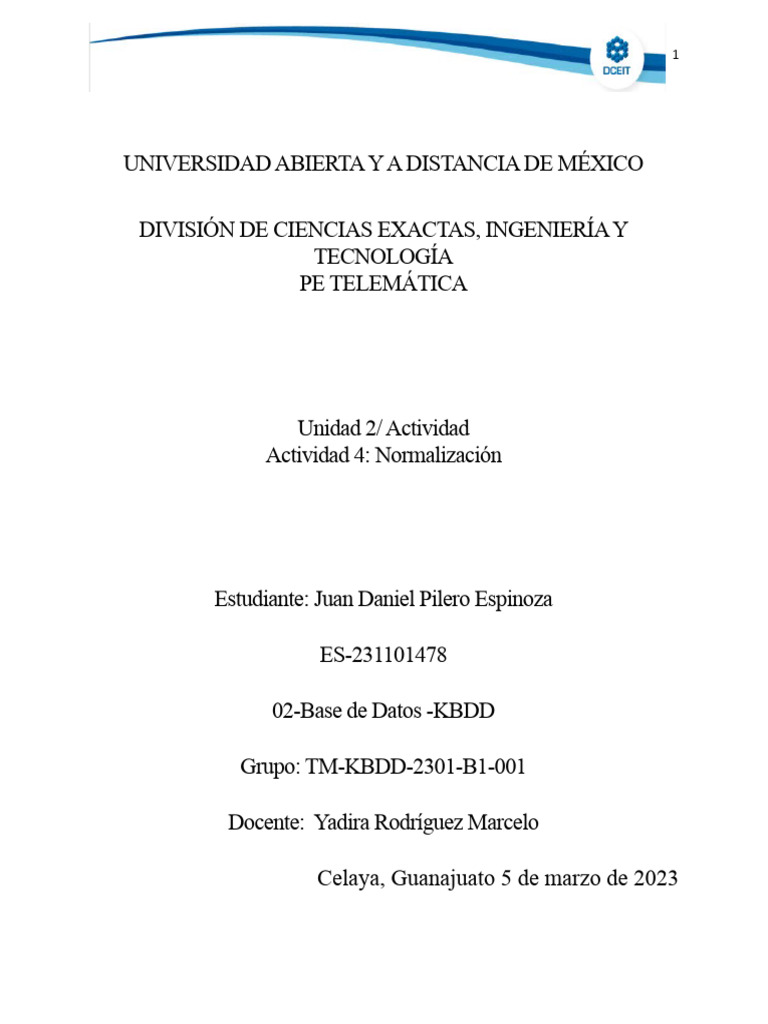 DCEIT

1

UNIVERSIDAD ABIERTA Y A DISTANCIA DE MÉXICO

DIVISIÓN DE CIENCIAS EXACTAS, INGENIERÍA Y TECNOLOGÍA
PE TELEMÁTICA

Unidad 2/ Actividad
Actividad 4: Normalización

Estudiante: Juan Daniel Pilero Espinoza

ES-231101478

02-Base de Datos -KBDD

Grupo: TM-KBDD-2301-B1-001

Docente: Yadira Rodríguez Marcelo

Celaya, Guanajuato 5 de marzo de 2023